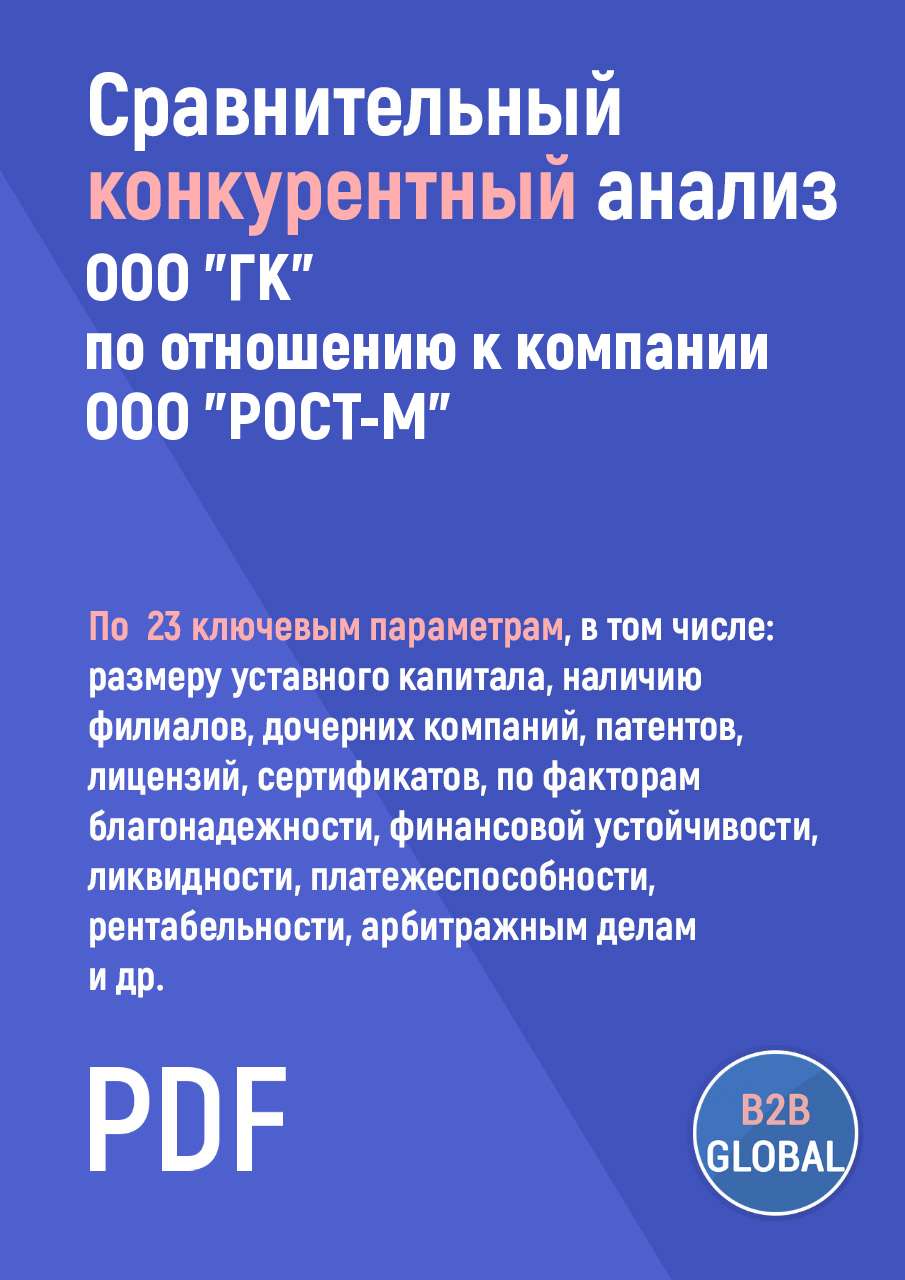 Сравнительный конкурентный анализ ООО "ГК" по отношению к компании ООО "РОСТ-М"

По 23 ключевым параметрам, в том числе: размеру уставного капитала, наличию филиалов, дочерних компаний, патентов, лицензий, сертификатов, по факторам благонадежности, финансовой устойчивости, ликвидности, платежеспособности, рентабельности, арбитражным делам и др.

PDF

B2B GLOBAL